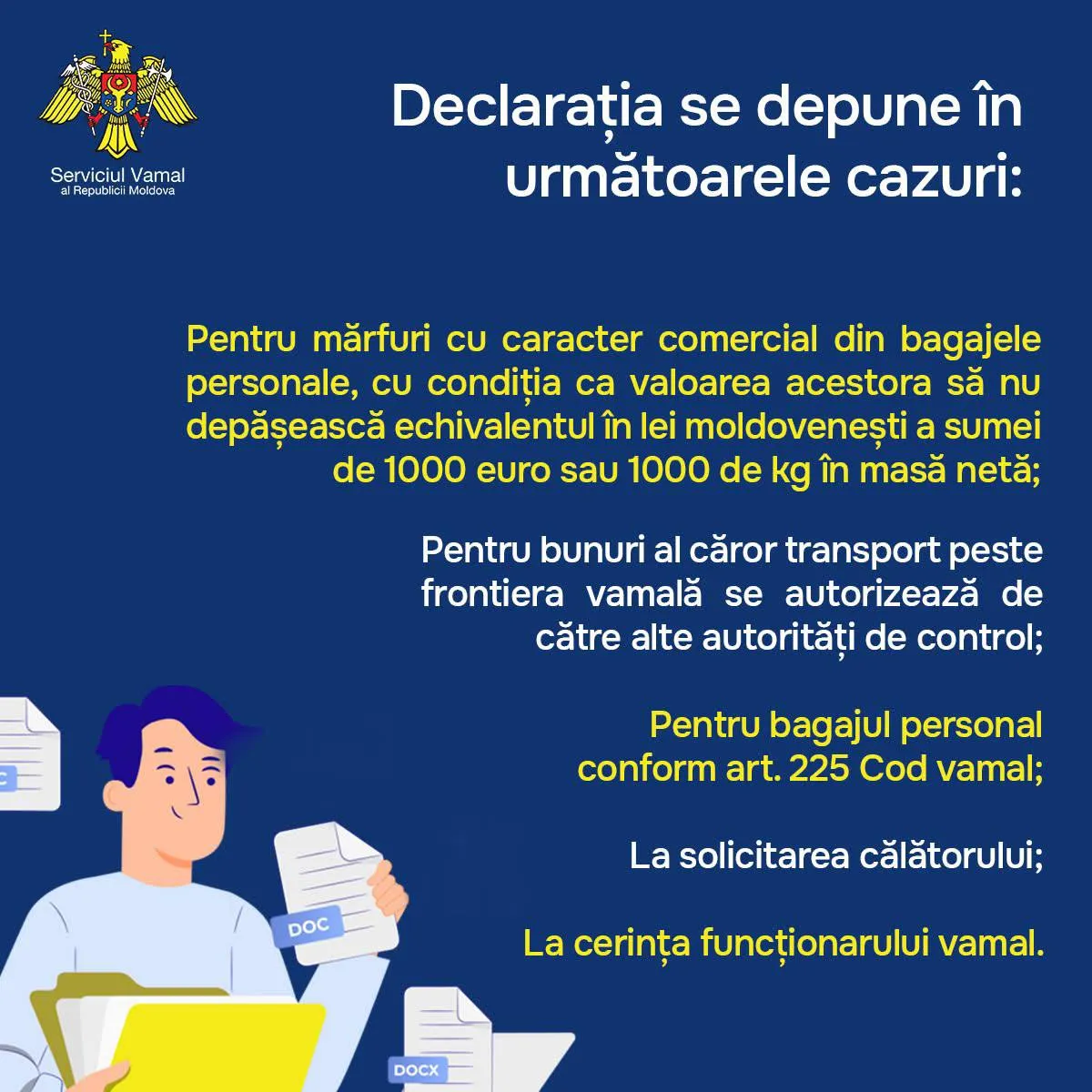 Serviciul Vamal
al Republicii Moldova

Declarația se depune în următoarele cazuri:

Pentru mărfuri cu caracter comercial din bagajele personale, cu condiția ca valoarea acestora să nu depășească echivalentul în lei moldovenești a sumei de 1000 euro sau 1000 de kg în masă netă;

Pentru bunuri al căror transport peste frontiera vamală se autorizează de către alte autorități de control;

Pentru bagajul personal conform art. 225 Cod vamal;

La solicitarea călătorului;

La cerința funcționarului vamal.

DOC

DOCX